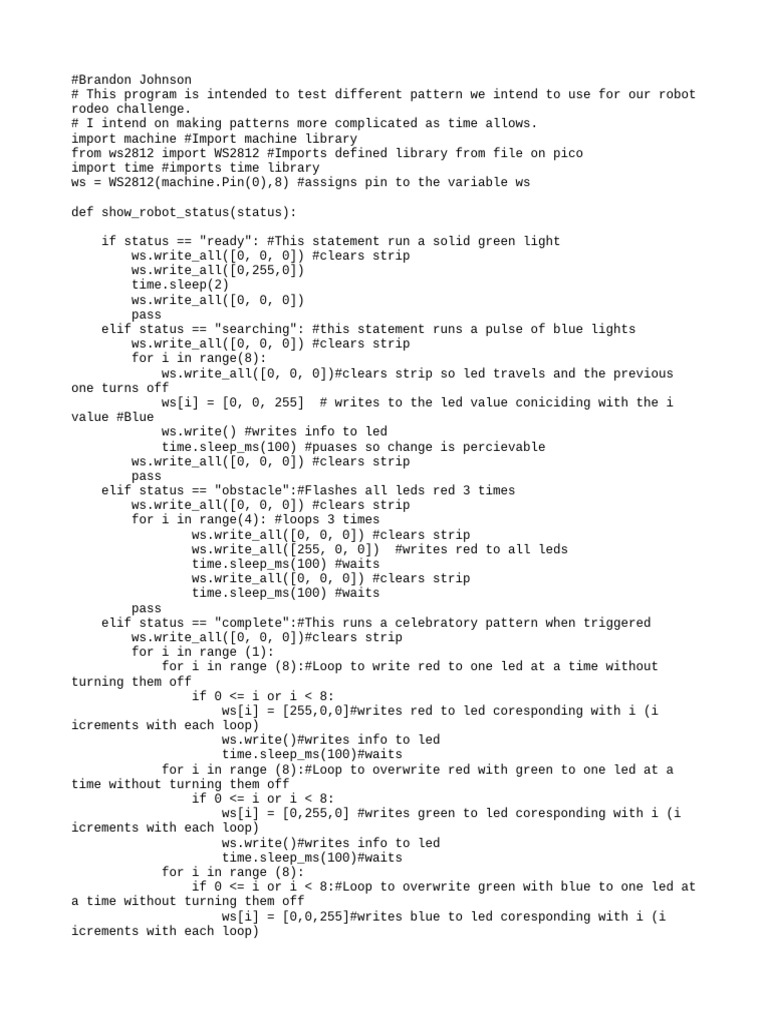 #Brandon Johnson
# This program is intended to test different pattern we intend to use for our robot rodeo challenge.
# I intend on making patterns more complicated as time allows.
import machine #Import machine library
from ws2812 import WS2812 #Imports defined library from file on pico
import time #imports time library
ws = WS2812(machine.Pin(0),8) #assigns pin to the variable ws

def show_robot_status(status):

    if status == "ready": #This statement run a solid green light
        ws.write_all([0, 0, 0]) #clears strip
        ws.write_all([0,255,0])
        time.sleep(2)
        ws.write_all([0, 0, 0])
        pass
    elif status == "searching": #this statement runs a pulse of blue lights
        ws.write_all([0, 0, 0]) #clears strip
        for i in range(8):
            ws.write_all([0, 0, 0])#clears strip so led travels and the previous one turns off
            ws[i] = [0, 0, 255]  # writes to the led value coniciding with the i value #Blue
            ws.write() #writes info to led
            time.sleep_ms(100) #puases so change is percievable
        ws.write_all([0, 0, 0]) #clears strip
        pass
    elif status == "obstacle":#Flashes all leds red 3 times
        ws.write_all([0, 0, 0]) #clears strip
        for i in range(4): #loops 3 times
                ws.write_all([0, 0, 0]) #clears strip
                ws.write_all([255, 0, 0])  #writes red to all leds
                time.sleep_ms(100) #waits
                ws.write_all([0, 0, 0]) #clears strip
                time.sleep_ms(100) #waits
        pass
    elif status == "complete":#This runs a celebratory pattern when triggered
        ws.write_all([0, 0, 0])#clears strip
        for i in range (1):
            for i in range (8):#Loop to write red to one led at a time without turning them off
                if 0 <= i or i < 8:
                    ws[i] = [255,0,0]#writes red to led coresponding with i (i icrements with each loop)
                    ws.write()#writes info to led
                    time.sleep_ms(100)#waits
            for i in range (8):#Loop to overwrite red with green to one led at a time without turning them off
                if 0 <= i or i < 8:
                    ws[i] = [0,255,0] #writes green to led coresponding with i (i icrements with each loop)
                    ws.write()#writes info to led
                    time.sleep_ms(100)#waits
            for i in range (8):
                if 0 <= i or i < 8:#Loop to overwrite green with blue to one led at a time without turning them off
                    ws[i] = [0,0,255]#writes blue to led coresponding with i (i icrements with each loop)